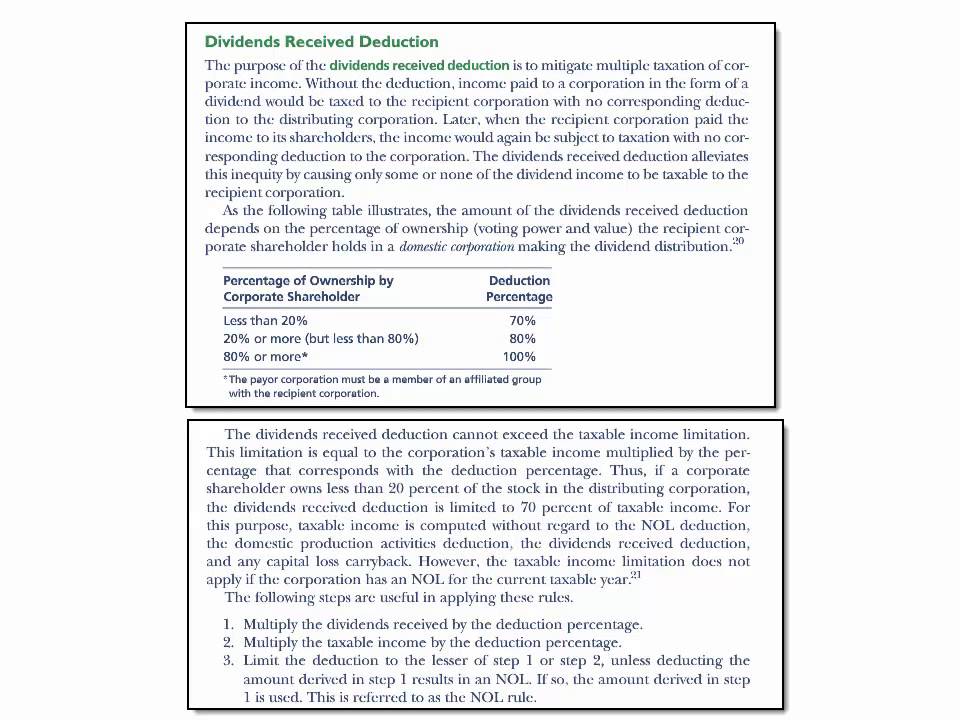 Dividends Received Deduction

The purpose of the dividends received deduction is to mitigate multiple taxation of corporate income. Without the deduction, income paid to a corporation in the form of a dividend would be taxed to the recipient corporation with no corresponding deduction to the distributing corporation. Later, when the recipient corporation paid the income to its shareholders, the income would again be subject to taxation with no corresponding deduction to the corporation. The dividends received deduction alleviates this inequity by causing only some or none of the dividend income to be taxable to the recipient corporation.

As the following table illustrates, the amount of the dividends received deduction depends on the percentage of ownership (voting power and value) the recipient corporate shareholder holds in a domestic corporation making the dividend distribution.$^{20}$

| Percentage of Ownership by Corporate Shareholder | Deduction Percentage |
|---|---|
| Less than 20% | 70% |
| 20% or more (but less than 80%) | 80% |
| 80% or more* | 100% |

*The payor corporation must be a member of an affiliated group with the recipient corporation.

The dividends received deduction cannot exceed the taxable income limitation. This limitation is equal to the corporation's taxable income multiplied by the percentage that corresponds with the deduction percentage. Thus, if a corporate shareholder owns less than 20 percent of the stock in the distributing corporation, the dividends received deduction is limited to 70 percent of taxable income. For this purpose, taxable income is computed without regard to the NOL deduction, the domestic production activities deduction, the dividends received deduction, and any capital loss carryback. However, the taxable income limitation does not apply if the corporation has an NOL for the current taxable year.$^{21}$

The following steps are useful in applying these rules.

1. Multiply the dividends received by the deduction percentage.
2. Multiply the taxable income by the deduction percentage.
3. Limit the deduction to the lesser of step 1 or step 2, unless deducting the amount derived in step 1 results in an NOL. If so, the amount derived in step 1 is used. This is referred to as the NOL rule.